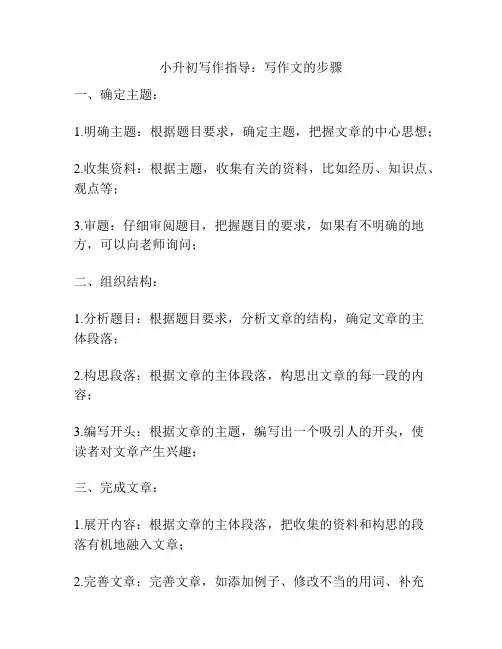 小升初写作指导：写作文的步骤

一、确定主题：

1.明确主题：根据题目要求，确定主题，把握文章的中心思想；

2.收集资料：根据主题，收集有关的资料，比如经历、知识点、观点等；

3.审题：仔细审阅题目，把握题目的要求，如果有不明确的地方，可以向老师询问；

二、组织结构：

1.分析题目：根据题目要求，分析文章的结构，确定文章的主体段落；

2.构思段落：根据文章的主体段落，构思出文章的每一段的内容；

3.编写开头：根据文章的主题，编写出一个吸引人的开头，使读者对文章产生兴趣；

三、完成文章：

1.展开内容：根据文章的主体段落，把收集的资料和构思的段落有机地融入文章；

2.完善文章：完善文章，如添加例子、修改不当的用词、补充